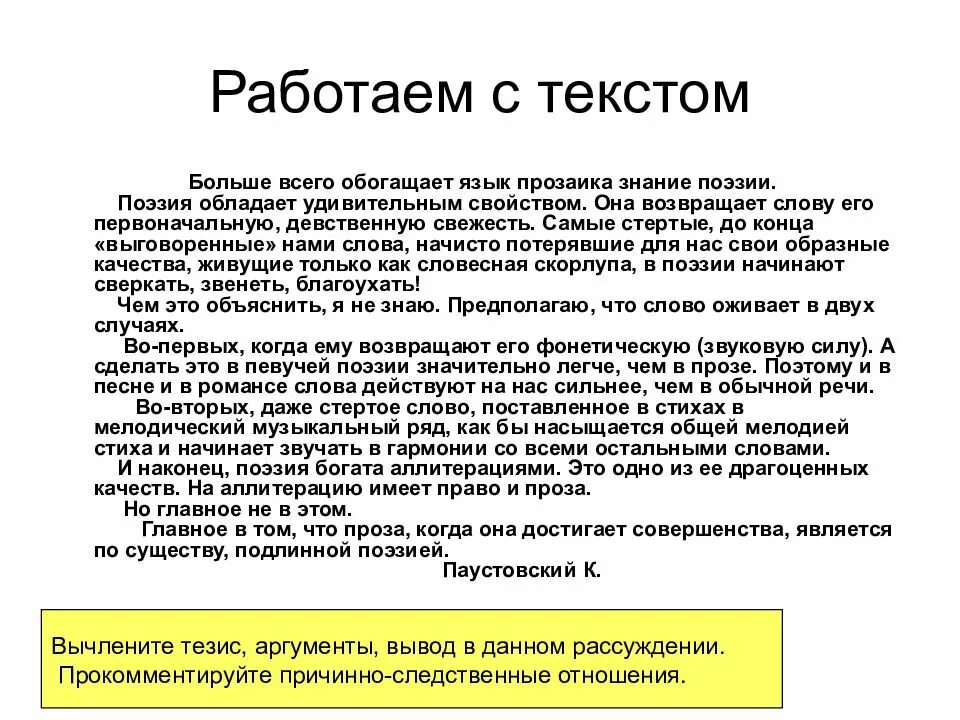 Работаем с текстом

Больше всего обогащает язык прозаика знание поэзии.

Поэзия обладает удивительным свойством. Она возвращает слову его первоначальную, девственную свежесть. Самые стертые, до конца «выговоренные» нами слова, начисто потерявшие для нас свои образные качества, живущие только как словесная скорлупа, в поэзии начинают сверкать, звенеть, благоухать!

Чем это объяснить, я не знаю. Предполагаю, что слово оживает в двух случаях.

Во-первых, когда ему возвращают его фонетическую (звуковую силу). А сделать это в певучей поэзии значительно легче, чем в прозе. Поэтому и в песне и в романсе слова действуют на нас сильнее, чем в обычной речи.

Во-вторых, даже стертое слово, поставленное в стихах в мелодический музыкальный ряд, как бы насыщается общей мелодией стиха и начинает звучать в гармонии со всеми остальными словами.

И наконец, поэзия богата аллитерациями. Это одно из ее драгоценных качеств. На аллитерацию имеет право и проза.

Но главное не в этом.

Главное в том, что проза, когда она достигает совершенства, является по существу, подлинной поэзией.

Паустовский К.

Вычлените тезис, аргументы, вывод в данном рассуждении.
Прокомментируйте причинно-следственные отношения.